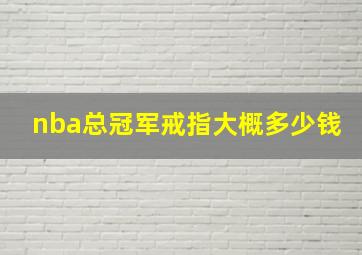 nba总冠军戒指大概多少钱